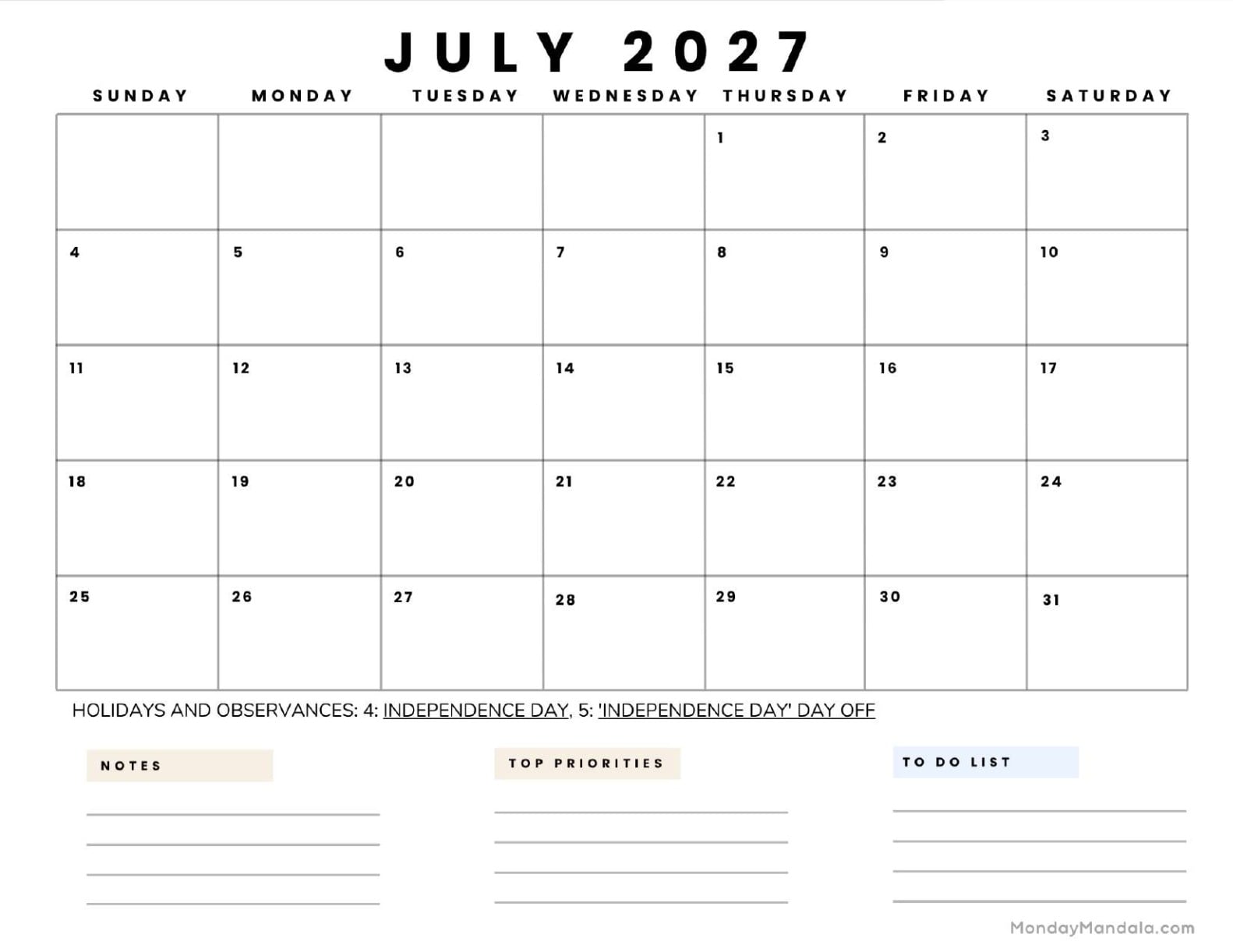 JULY 2027

| SUNDAY | MONDAY | TUESDAY | WEDNESDAY | THURSDAY | FRIDAY | SATURDAY |
|---|---|---|---|---|---|---|
| | | | | 1 | 2 | 3 |
| 4 | 5 | 6 | 7 | 8 | 9 | 10 |
| 11 | 12 | 13 | 14 | 15 | 16 | 17 |
| 18 | 19 | 20 | 21 | 22 | 23 | 24 |
| 25 | 26 | 27 | 28 | 29 | 30 | 31 |

HOLIDAYS AND OBSERVANCES: 4: INDEPENDENCE DAY, 5: 'INDEPENDENCE DAY' DAY OFF

NOTES

TOP PRIORITIES

TO DO LIST

MondayMandala.com